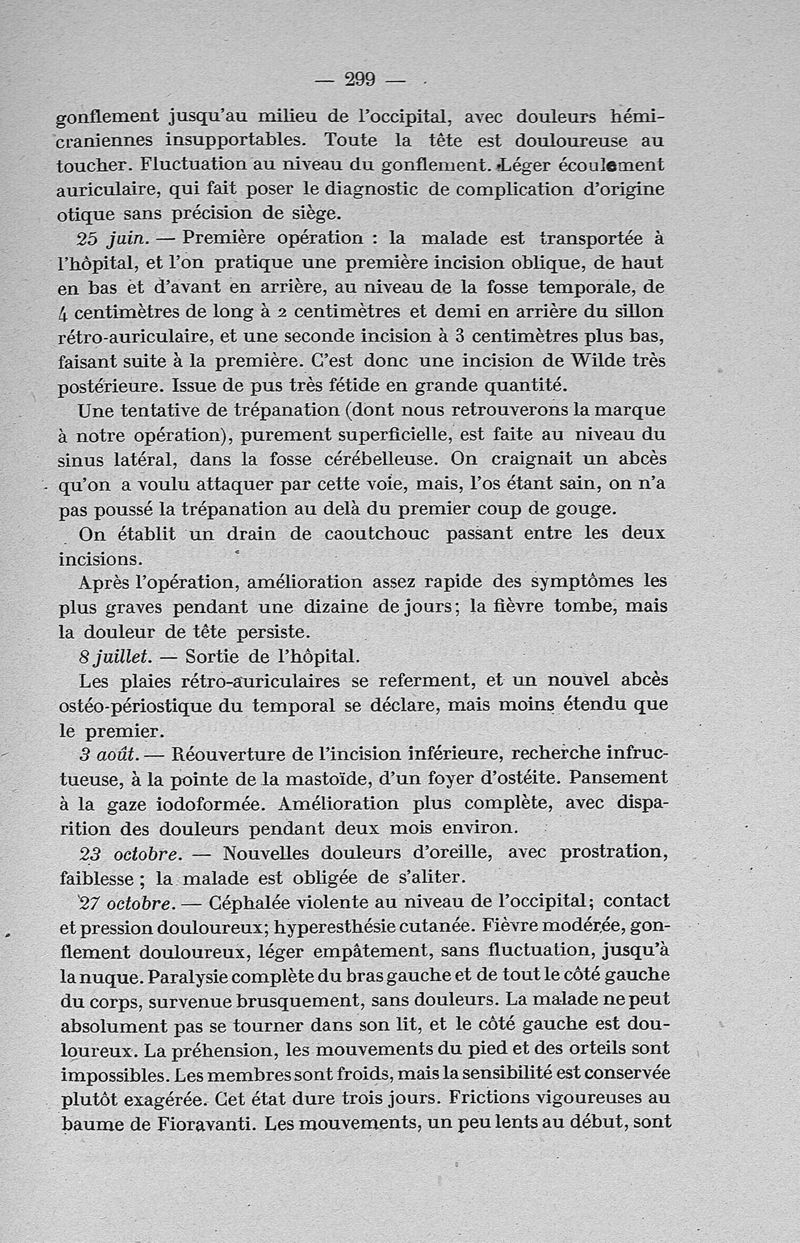 — 299 —

gonflement jusqu'au milieu de l'occipital, avec douleurs hémicraniennes insupportables. Toute la tête est douloureuse au toucher. Fluctuation au niveau du gonflement. Léger écoulement auriculaire, qui fait poser le diagnostic de complication d'origine otique sans précision de siège.

25 juin. — Première opération : la malade est transportée à l'hôpital, et l'on pratique une première incision oblique, de haut en bas et d'avant en arrière, au niveau de la fosse temporale, de 4 centimètres de long à 2 centimètres et demi en arrière du sillon rétro-auriculaire, et une seconde incision à 3 centimètres plus bas, faisant suite à la première. C'est donc une incision de Wilde très postérieure. Issue de pus très fétide en grande quantité.

Une tentative de trépanation (dont nous retrouverons la marque à notre opération), purement superficielle, est faite au niveau du sinus latéral, dans la fosse cérébelleuse. On craignait un abcès qu'on a voulu attaquer par cette voie, mais, l'os étant sain, on n'a pas poussé la trépanation au delà du premier coup de gouge.

On établit un drain de caoutchouc passant entre les deux incisions.

Après l'opération, amélioration assez rapide des symptômes les plus graves pendant une dizaine de jours; la fièvre tombe, mais la douleur de tête persiste.

8 juillet. — Sortie de l'hôpital.

Les plaies rétro-auriculaires se referment, et un nouvel abcès ostéo-périostique du temporal se déclare, mais moins étendu que le premier.

3 août. — Réouverture de l'incision inférieure, recherche infructueuse, à la pointe de la mastoïde, d'un foyer d'ostéite. Pansement à la gaze iodoformée. Amélioration plus complète, avec disparition des douleurs pendant deux mois environ.

23 octobre. — Nouvelles douleurs d'oreille, avec prostration, faiblesse ; la malade est obligée de s'aliter.

27 octobre. — Céphalée violente au niveau de l'occipital; contact et pression douloureux; hyperesthésie cutanée. Fièvre modérée, gonflement douloureux, léger empâtement, sans fluctuation, jusqu'à la nuque. Paralysie complète du bras gauche et de tout le côté gauche du corps, survenue brusquement, sans douleurs. La malade ne peut absolument pas se tourner dans son lit, et le côté gauche est douloureux. La préhension, les mouvements du pied et des orteils sont impossibles. Les membres sont froids, mais la sensibilité est conservée plutôt exagérée. Cet état dure trois jours. Frictions vigoureuses au baume de Fioravanti. Les mouvements, un peu lents au début, sont